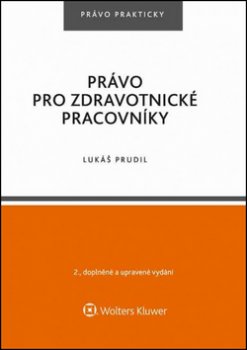 PRÁVO PRAKTICKY

PRÁVO PRO ZDRAVOTNICKÉ PRACOVNÍKY

LUKÁŠ PRUDIL

2., doplněné a upravené vydání

Wolters Kluwer